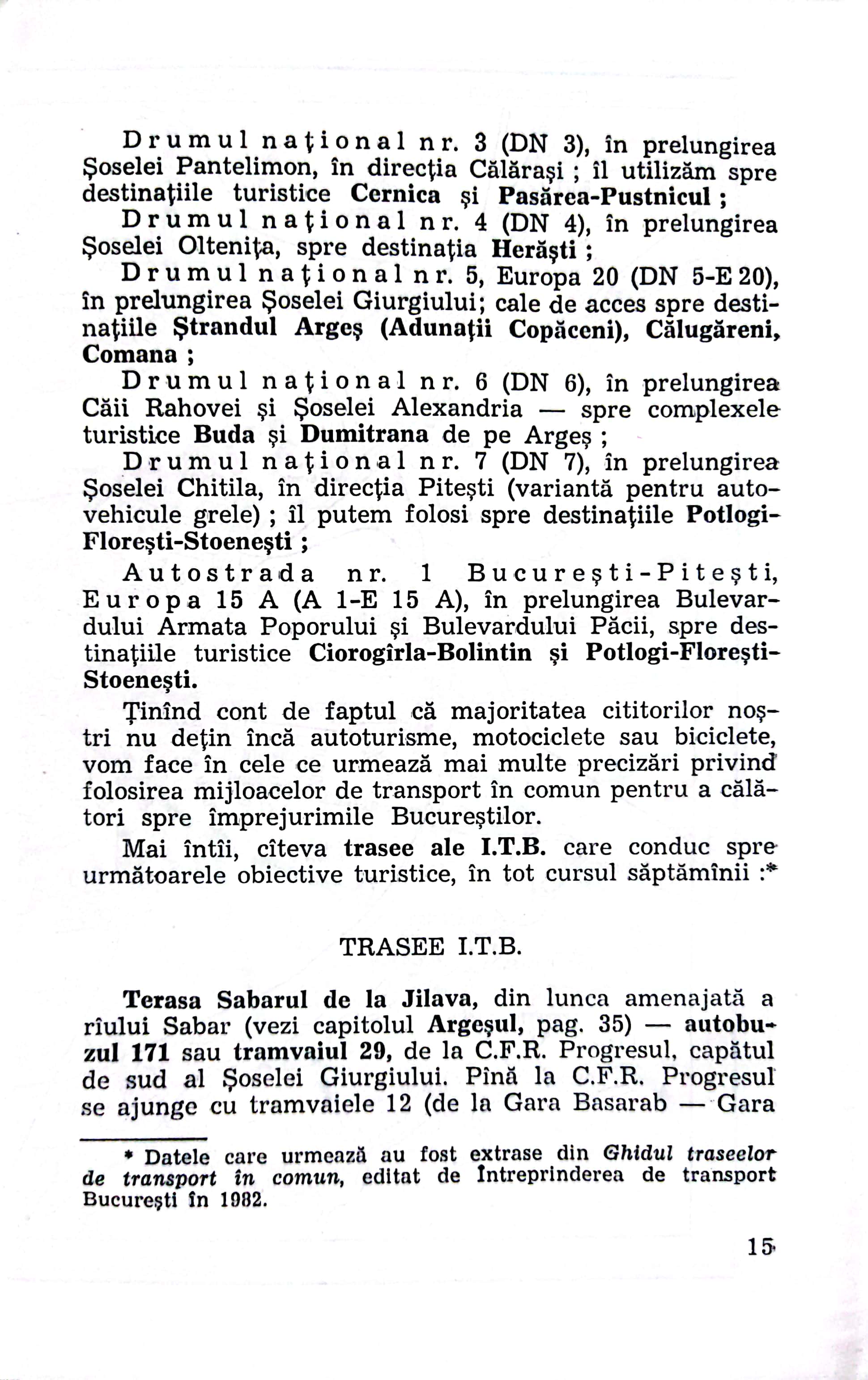 Drumul național nr. 3 (DN 3), în prelungirea Șoselei Pantelimon, în direcția Călărași ; îl utilizăm spre destinațiile turistice Cernica și Pasărea-Pustnicul ;

Drumul național nr. 4 (DN 4), în prelungirea Șoselei Oltenița, spre destinația Herăști ;

Drumul național nr. 5, Europa 20 (DN 5-E 20), în prelungirea Șoselei Giurgiului; cale de acces spre destinațiile Ștrandul Argeș (Adunații Copăceni), Călugăreni, Comana ;

Drumul național nr. 6 (DN 6), în prelungirea Căii Rahovei și Șoselei Alexandria — spre complexele turistice Buda și Dumitrana de pe Argeș ;

Drumul național nr. 7 (DN 7), în prelungirea Șoselei Chitila, în direcția Pitești (variantă pentru autovehicule grele) ; îl putem folosi spre destinațiile Potlogi-Florești-Stoenești ;

Autostrada nr. 1 București-Pitești, Europa 15 A (A 1-E 15 A), în prelungirea Bulevardului Armata Poporului și Bulevardului Păcii, spre destinațiile turistice Ciorogîrla-Bolintin și Potlogi-Florești-Stoenești.

Ținînd cont de faptul că majoritatea cititorilor noștri nu dețin încă autoturisme, motociclete sau biciclete, vom face în cele ce urmează mai multe precizări privind folosirea mijloacelor de transport în comun pentru a călători spre împrejurimile Bucureștilor.

Mai întîi, cîteva trasee ale I.T.B. care conduc spre următoarele obiective turistice, în tot cursul săptămînii :*

TRASEE I.T.B.

Terasa Sabarul de la Jilava, din lunca amenajată a rîului Sabar (vezi capitolul Argeșul, pag. 35) — autobuzul 171 sau tramvaiul 29, de la C.F.R. Progresul, capătul de sud al Șoselei Giurgiului. Pînă la C.F.R. Progresul se ajunge cu tramvaiele 12 (de la Gara Basarab — Gara

* Datele care urmează au fost extrase din Ghidul traseelor de transport în comun, editat de Întreprinderea de transport București în 1982.

15